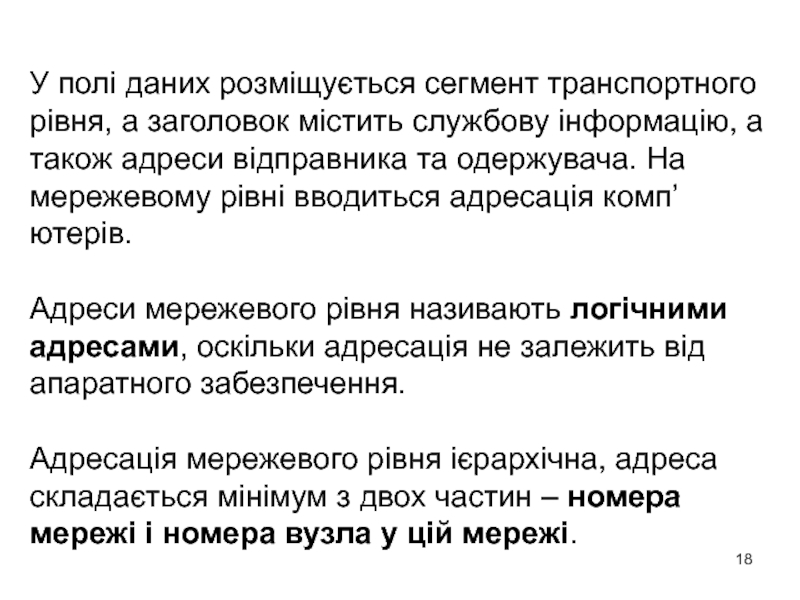 У полі даних розміщується сегмент транспортного рівня, а заголовок містить службову інформацію, а також адреси відправника та одержувача. На мережевому рівні вводиться адресація комп' ютерів.

Адреси мережевого рівня називають логічними адресами, оскільки адресація не залежить від апаратного забезпечення.

Адресація мережевого рівня ієрархічна, адреса складається мінімум з двох частин – номера мережі і номера вузла у цій мережі.

18